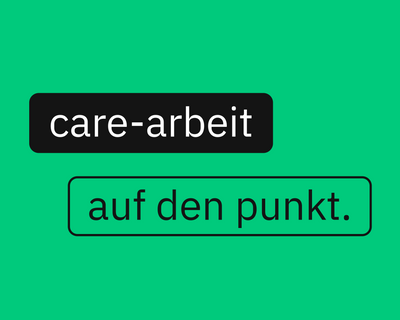 care-arbeit

auf den punkt.